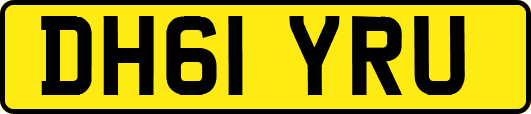 DH61 YRU